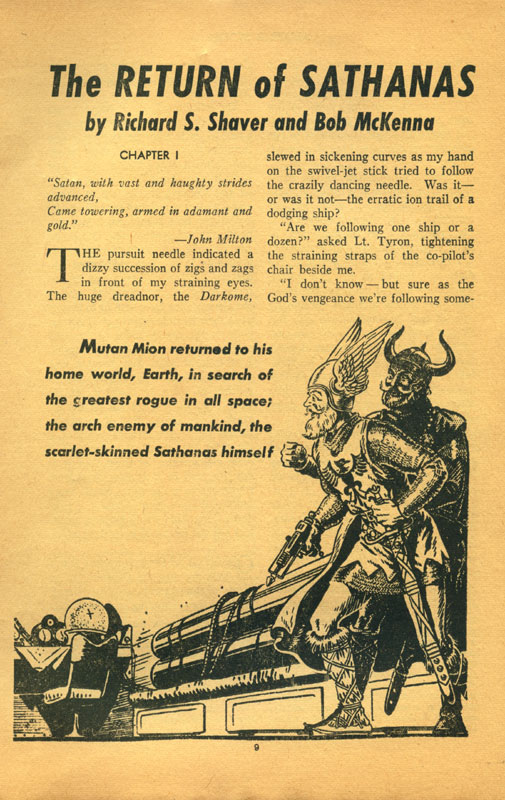 The RETURN of SATHANAS

by Richard S. Shaver and Bob McKenna

CHAPTER I

"Satan, with vast and haughty strides advanced,
Came towering, armed in adamant and gold."

—John Milton

THE pursuit needle indicated a dizzy succession of zigs and zags in front of my straining eyes. The huge dreadnor, the Darkome, slewed in sickening curves as my hand on the swivel-jet stick tried to follow the crazily dancing needle. Was it—or was it not—the erratic ion trail of a dodging ship?

"Are we following one ship or a dozen?" asked Lt. Tyron, tightening the straining straps of the co-pilot's chair beside me.

"I don't know — but sure as the God's vengeance we're following some-

Mutan Mion returned to his home world, Earth, in search of the greatest rogue in all space; the arch enemy of mankind, the scarlet-skinned Sathanas himself

9